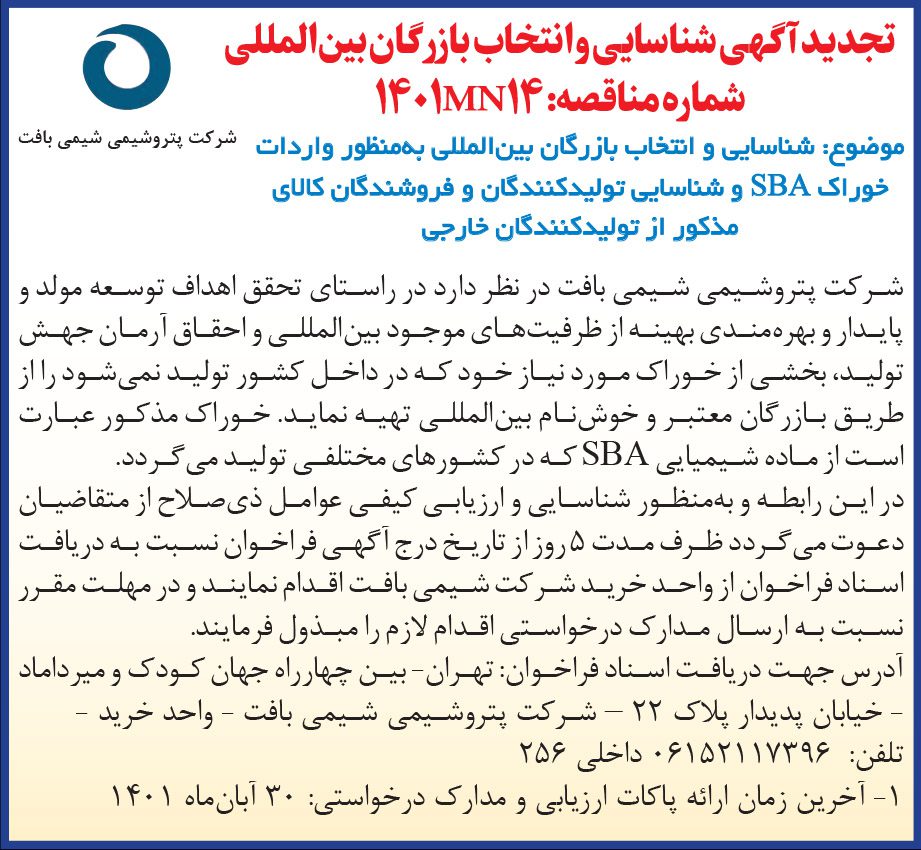 تجدید آگهی شناسایی و انتخاب بازرگان بین‌المللی
شماره مناقصه: ۱۴۰۱MN۱۴

شرکت پتروشیمی شیمی بافت

موضوع: شناسایی و انتخاب بازرگان بین‌المللی به‌منظور واردات خوراک SBA و شناسایی تولیدکنندگان و فروشندگان کالای مذکور از تولیدکنندگان خارجی

شرکت پتروشیمی شیمی بافت در نظر دارد در راستای تحقق اهداف توسعه مولد و پایدار و بهره‌مندی بهینه از ظرفیت‌های موجود بین‌المللی و احقاق آرمان جهش تولید، بخشی از خوراک مورد نیاز خود که در داخل کشور تولید نمی‌شود را از طریق بازرگان معتبر و خوش‌نام بین‌المللی تهیه نماید. خوراک مذکور عبارت است از ماده شیمیایی SBA که در کشورهای مختلفی تولید می‌گردد.
در این رابطه و به‌منظور شناسایی و ارزیابی کیفی عوامل ذی‌صلاح از متقاضیان دعوت می‌گردد ظرف مدت ۵ روز از تاریخ درج آگهی فراخوان نسبت به دریافت اسناد فراخوان از واحد خرید شرکت شیمی بافت اقدام نمایند و در مهلت مقرر نسبت به ارسال مدارک درخواستی اقدام لازم را مبذول فرمایند.
آدرس جهت دریافت اسناد فراخوان: تهران- بین چهارراه جهان کودک و میرداماد - خیابان پدیدار پلاک ۲۲ – شرکت پتروشیمی شیمی بافت - واحد خرید - تلفن: ۰۶۱۵۲۱۱۷۳۹۶ داخلی ۲۵۶
۱- آخرین زمان ارائه پاکات ارزیابی و مدارک درخواستی: ۳۰ آبان‌ماه ۱۴۰۱